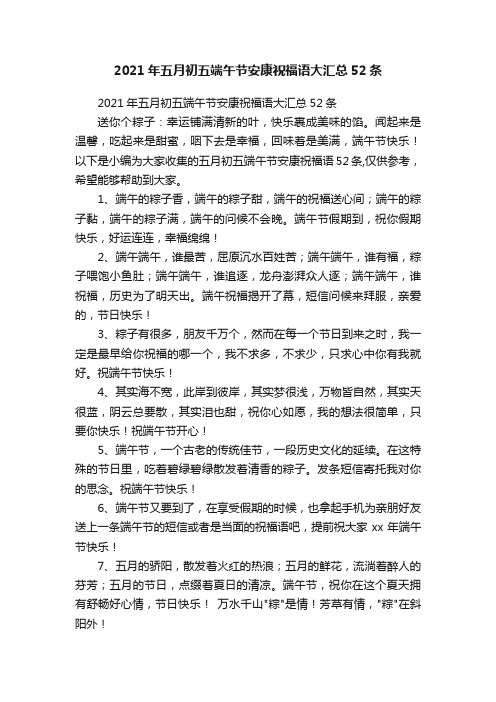 2021年五月初五端午节安康祝福语大汇总52条

2021年五月初五端午节安康祝福语大汇总52条

送你个粽子：幸运铺满清新的叶，快乐裹成美味的馅。闻起来是温馨，吃起来是甜蜜，咽下去是幸福，回味着是美满，端午节快乐！以下是小编为大家收集的五月初五端午节安康祝福语52条,仅供参考，希望能够帮助到大家。

1、端午的粽子香，端午的粽子甜，端午的祝福送心间；端午的粽子黏，端午的粽子满，端午的问候不会晚。端午节假期到，祝你假期快乐，好运连连，幸福绵绵！

2、端午端午，谁最苦，屈原沉水百姓苦；端午端午，谁有福，粽子喂饱小鱼肚；端午端午，谁追逐，龙舟澎湃众人逐；端午端午，谁祝福，历史为了明天出。端午祝福揭开了幕，短信问候来拜服，亲爱的，节日快乐！

3、粽子有很多，朋友千万个，然而在每一个节日到来之时，我一定是最早给你祝福的哪一个，我不求多，不求少，只求心中你有我就好。祝端午节快乐！

4、其实海不宽，此岸到彼岸，其实梦很浅，万物皆自然，其实天很蓝，阴云总要散，其实泪也甜，祝你心如愿，我的想法很简单，只要你快乐！祝端午节开心！

5、端午节，一个古老的传统佳节，一段历史文化的延续。在这特殊的节日里，吃着碧绿碧绿散发着清香的粽子。发条短信寄托我对你的思念。祝端午节快乐！

6、端午节又要到了，在享受假期的时候，也拿起手机为亲朋好友送上一条端午节的短信或者是当面的祝福语吧，提前祝大家xx年端午节快乐！

7、五月的骄阳，散发着火红的热浪；五月的鲜花，流淌着醉人的芬芳；五月的节日，点缀着夏日的清凉。端午节，祝你在这个夏天拥有舒畅好心情，节日快乐！ 万水千山"粽"是情！芳草有情，"粽"在斜阳外！